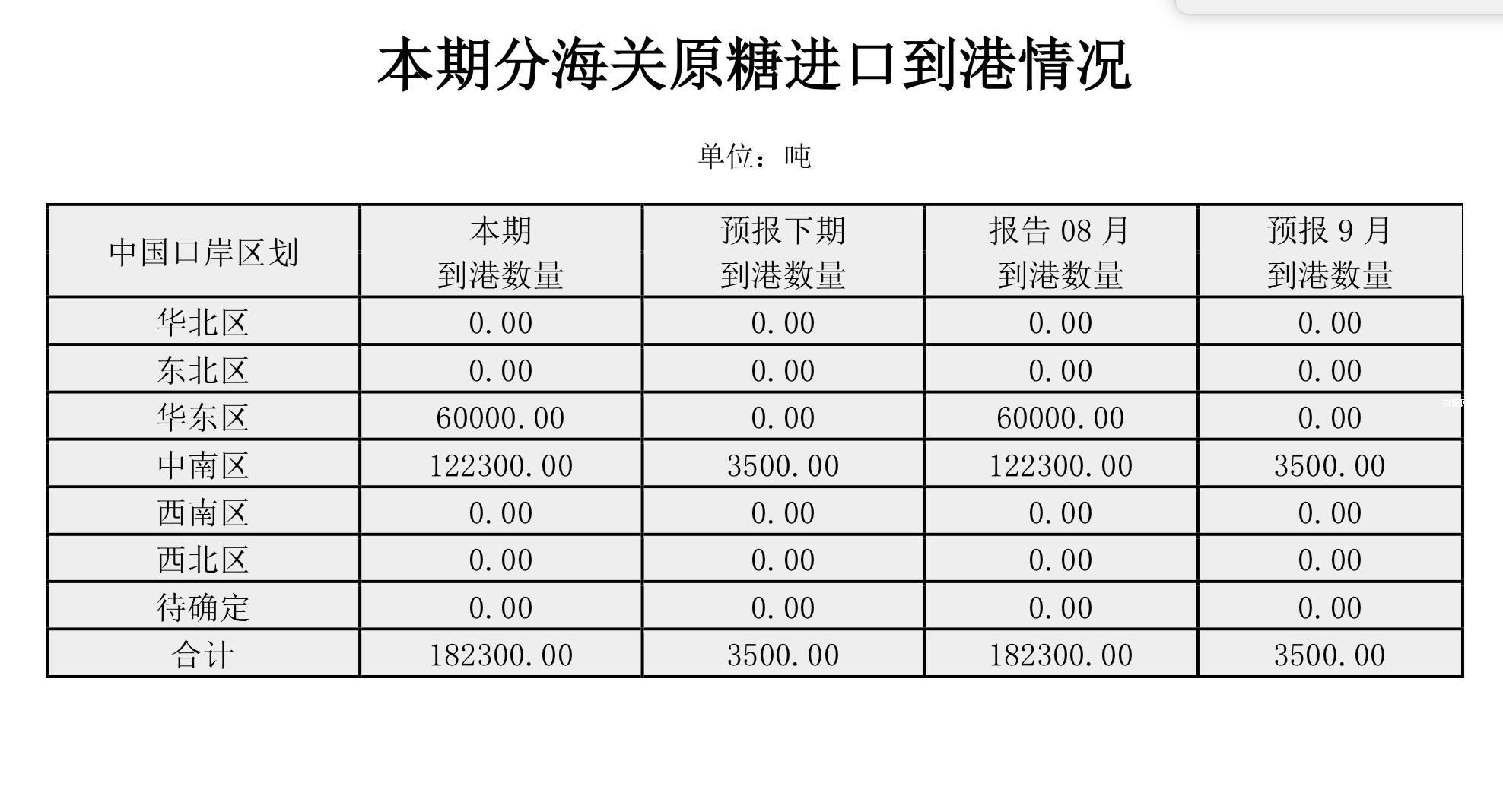 本期分海关原糖进口到港情况

单位：吨

| 中国口岸区划 | 本期到港数量 | 预报下期到港数量 | 报告08月到港数量 | 预报9月到港数量 |
|---|---|---|---|---|
| 华北区 | 0.00 | 0.00 | 0.00 | 0.00 |
| 东北区 | 0.00 | 0.00 | 0.00 | 0.00 |
| 华东区 | 60000.00 | 0.00 | 60000.00 | 0.00 |
| 中南区 | 122300.00 | 3500.00 | 122300.00 | 3500.00 |
| 西南区 | 0.00 | 0.00 | 0.00 | 0.00 |
| 西北区 | 0.00 | 0.00 | 0.00 | 0.00 |
| 待确定 | 0.00 | 0.00 | 0.00 | 0.00 |
| 合计 | 182300.00 | 3500.00 | 182300.00 | 3500.00 |